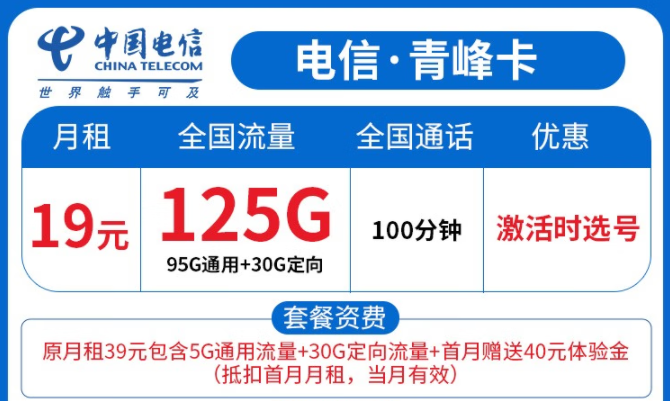 中国电信
CHINA TELECOM
世界触手可及

电信·青峰卡

| 月租 | 全国流量 | 全国通话 | 优惠 |
|---|---|---|---|
| 19元 | 125G 95G通用+30G定向 | 100分钟 | 激活时选号 |

套餐资费

原月租39元包含5G通用流量+30G定向流量+首月赠送40元体验金（抵扣首月月租，当月有效）